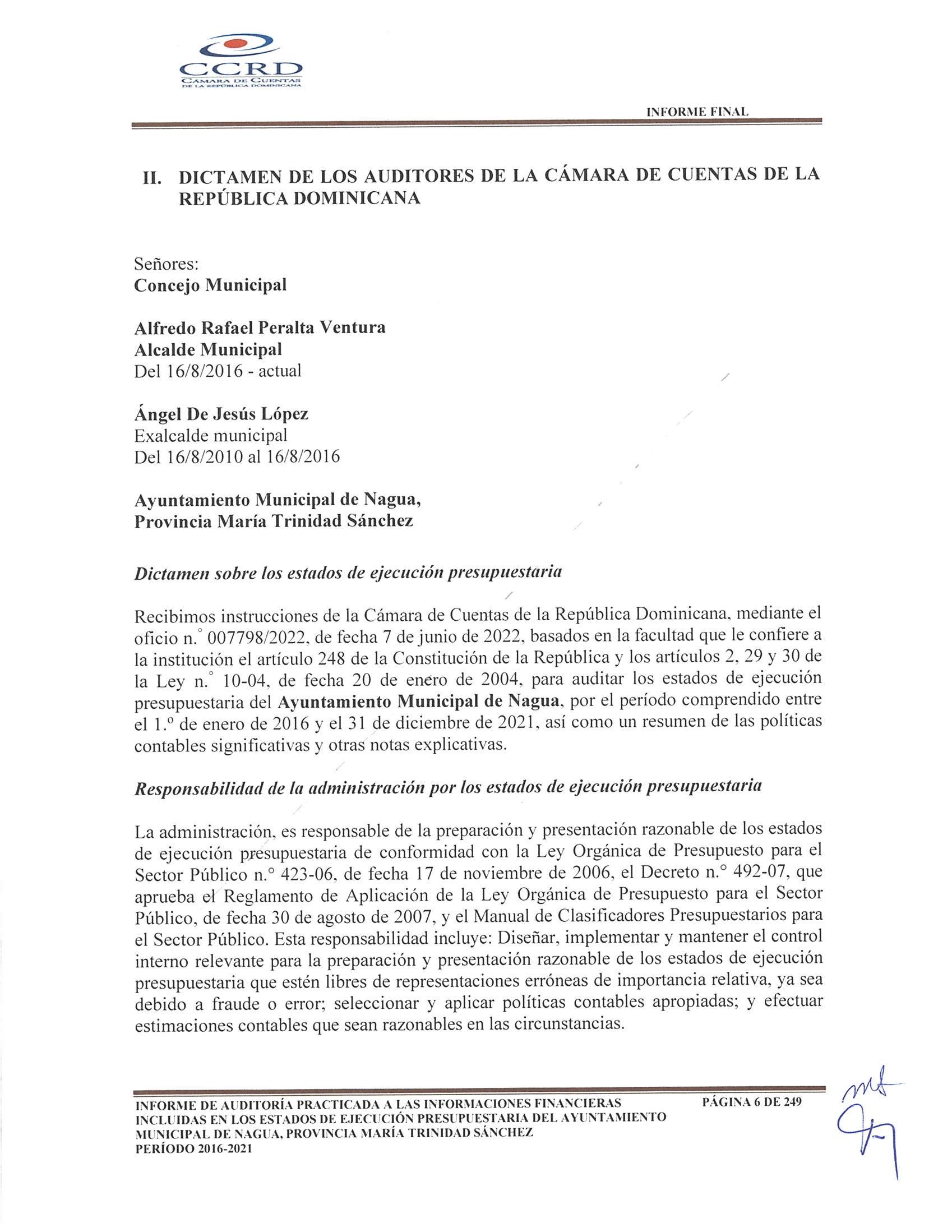 CCRD
CÁMARA DE CUENTAS
DE LA REPÚBLICA DOMINICANA

INFORME FINAL

II. DICTAMEN DE LOS AUDITORES DE LA CÁMARA DE CUENTAS DE LA REPÚBLICA DOMINICANA

Señores:
Concejo Municipal

Alfredo Rafael Peralta Ventura
Alcalde Municipal
Del 16/8/2016 - actual

Ángel De Jesús López
Exalcalde municipal
Del 16/8/2010 al 16/8/2016

Ayuntamiento Municipal de Nagua,
Provincia María Trinidad Sánchez

Dictamen sobre los estados de ejecución presupuestaria

Recibimos instrucciones de la Cámara de Cuentas de la República Dominicana, mediante el oficio n.° 007798/2022, de fecha 7 de junio de 2022, basados en la facultad que le confiere a la institución el artículo 248 de la Constitución de la República y los artículos 2, 29 y 30 de la Ley n.° 10-04, de fecha 20 de enero de 2004, para auditar los estados de ejecución presupuestaria del Ayuntamiento Municipal de Nagua, por el período comprendido entre el 1.º de enero de 2016 y el 31 de diciembre de 2021, así como un resumen de las políticas contables significativas y otras notas explicativas.

Responsabilidad de la administración por los estados de ejecución presupuestaria

La administración, es responsable de la preparación y presentación razonable de los estados de ejecución presupuestaria de conformidad con la Ley Orgánica de Presupuesto para el Sector Público n.° 423-06, de fecha 17 de noviembre de 2006, el Decreto n.° 492-07, que aprueba el Reglamento de Aplicación de la Ley Orgánica de Presupuesto para el Sector Público, de fecha 30 de agosto de 2007, y el Manual de Clasificadores Presupuestarios para el Sector Público. Esta responsabilidad incluye: Diseñar, implementar y mantener el control interno relevante para la preparación y presentación razonable de los estados de ejecución presupuestaria que estén libres de representaciones erróneas de importancia relativa, ya sea debido a fraude o error; seleccionar y aplicar políticas contables apropiadas; y efectuar estimaciones contables que sean razonables en las circunstancias.

INFORME DE AUDITORÍA PRACTICADA A LAS INFORMACIONES FINANCIERAS INCLUIDAS EN LOS ESTADOS DE EJECUCIÓN PRESUPUESTARIA DEL AYUNTAMIENTO MUNICIPAL DE NAGUA, PROVINCIA MARÍA TRINIDAD SÁNCHEZ
PERÍODO 2016-2021

PÁGINA 6 DE 249